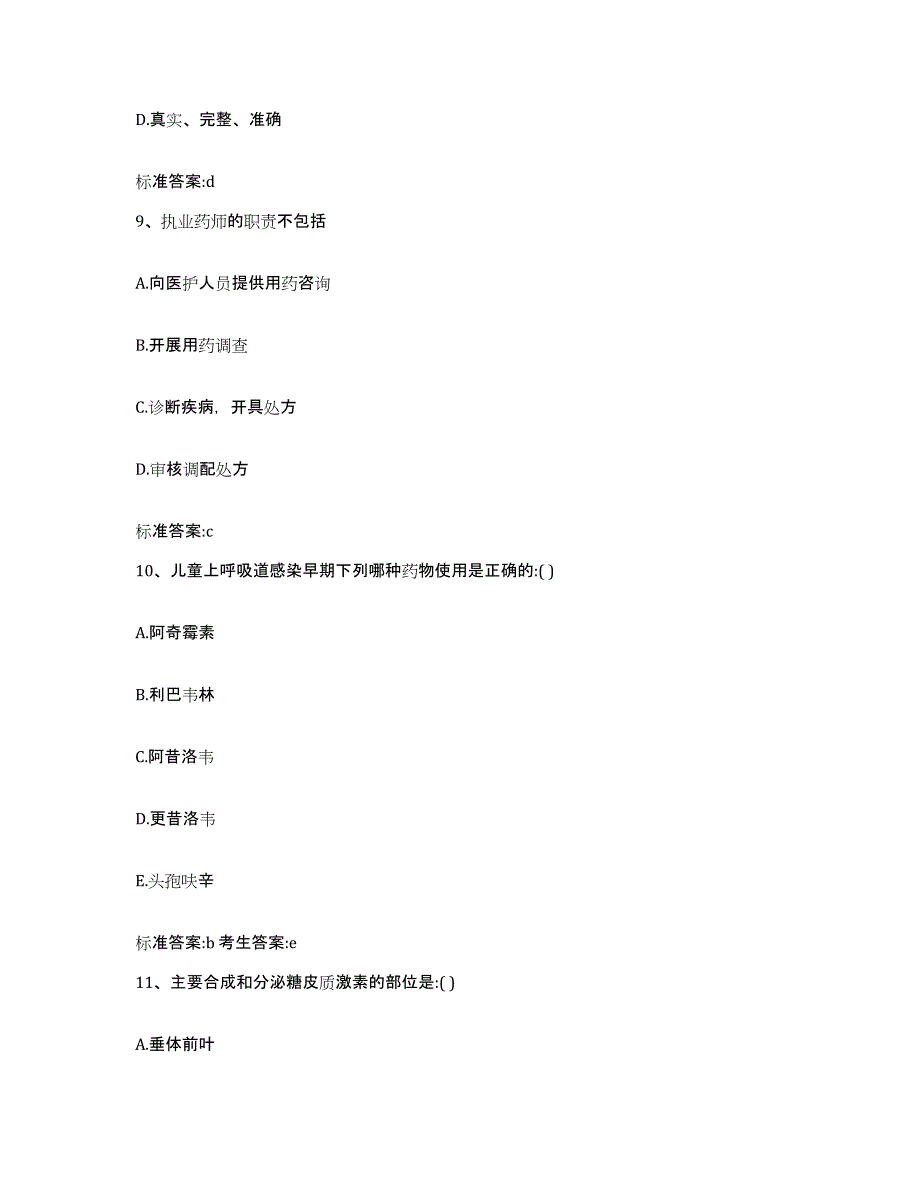 D.真实、完整、准确

标准答案:d

9、执业药师的职责不包括

A.向医护人员提供用药咨询

B.开展用药调查

C.诊断疾病，开具处方

D.审核调配处方

标准答案:c

10、儿童上呼吸道感染早期下列哪种药物使用是正确的:( )

A.阿奇霉素

B.利巴韦林

C.阿昔洛韦

D.更昔洛韦

E.头孢呋辛

标准答案:b 考生答案:e

11、主要合成和分泌糖皮质激素的部位是:( )

A.垂体前叶